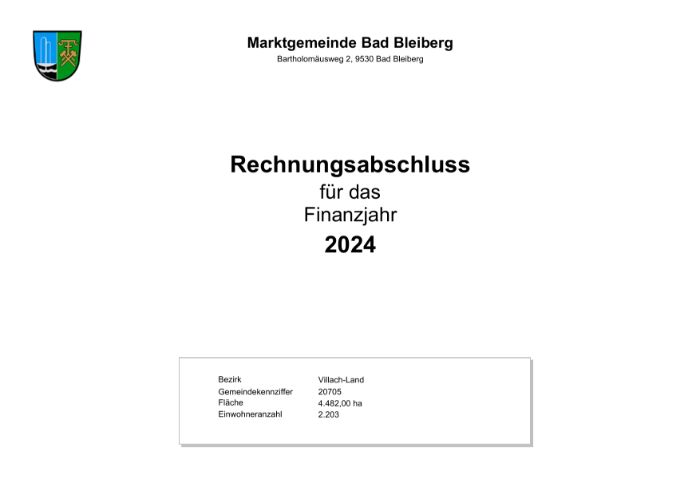 Marktgemeinde Bad Bleiberg
Bartholomäusweg 2, 9530 Bad Bleiberg

Rechnungsabschluss
für das
Finanzjahr
2024

Bezirk Villach-Land
Gemeindekennziffer 20705
Fläche 4.482,00 ha
Einwohneranzahl 2.203